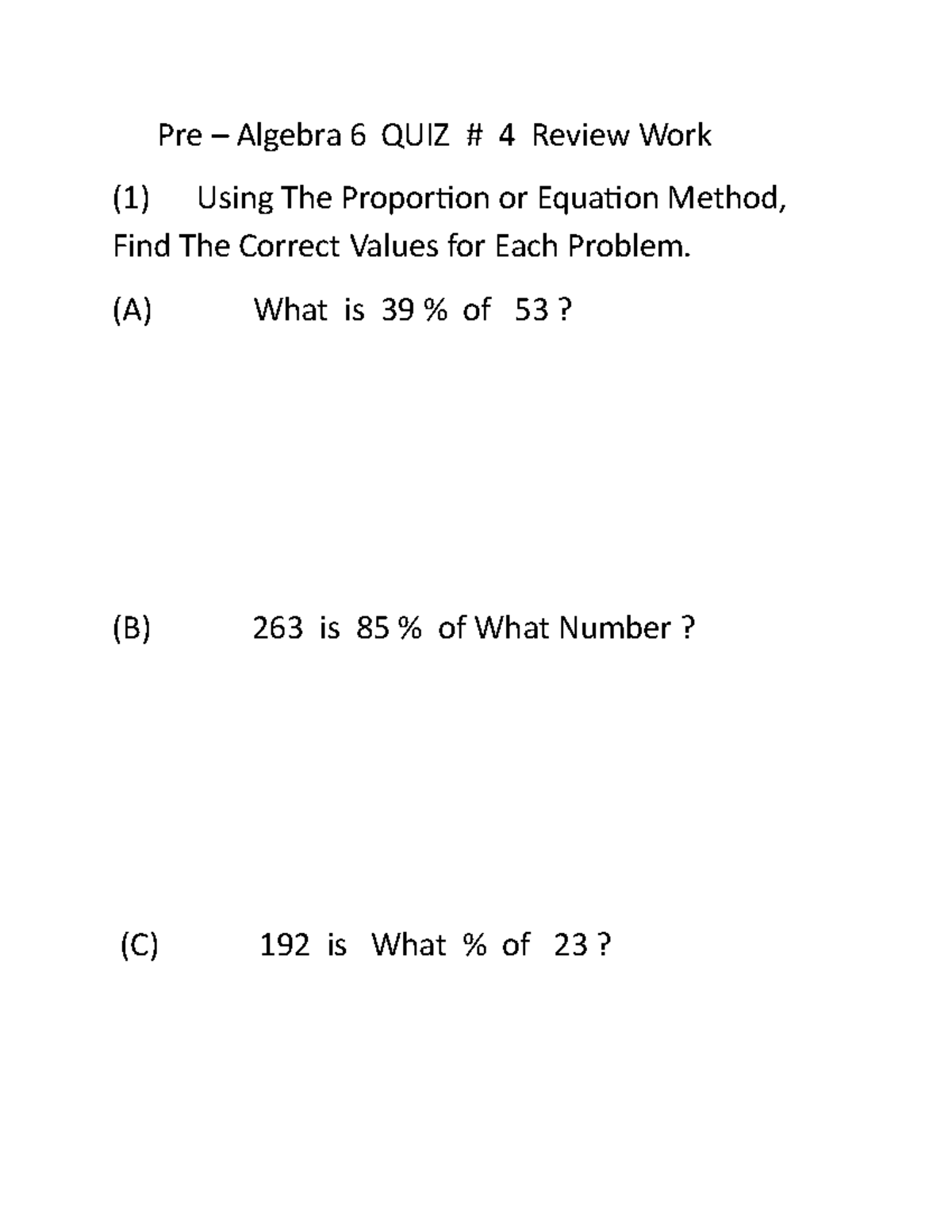 Pre – Algebra 6 QUIZ # 4 Review Work

(1) Using The Proportion or Equation Method, Find The Correct Values for Each Problem.

(A) What is 39 % of 53 ?

(B) 263 is 85 % of What Number ?

(C) 192 is What % of 23 ?